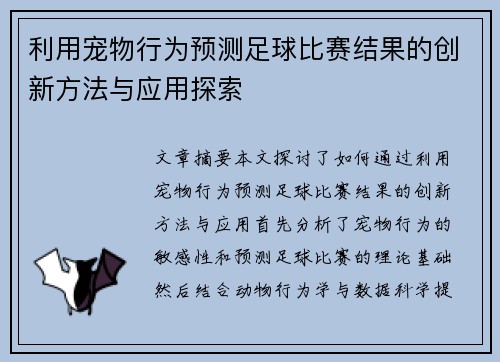 利用宠物行为预测足球比赛结果的创新方法与应用探索

文章摘要本文探讨了如何通过利用宠物行为预测足球比赛结果的创新方法与应用首先分析了宠物行为的敏感性和预测足球比赛的理论基础然后结合动物行为学与数据科学提